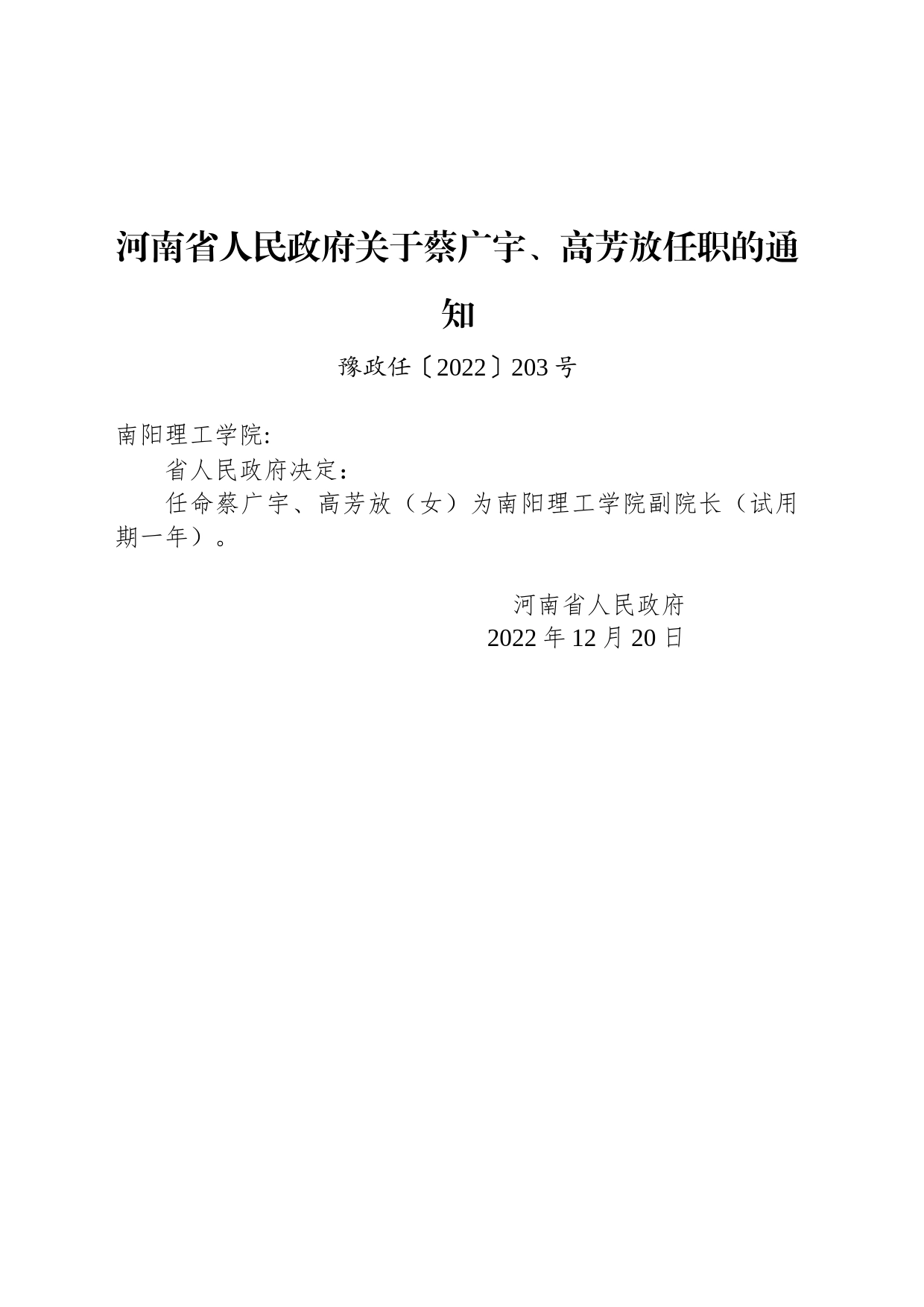 河南省人民政府关于蔡广宇、高芳放任职的通知

豫政任〔2022〕203号

南阳理工学院:

省人民政府决定：

任命蔡广宇、高芳放（女）为南阳理工学院副院长（试用期一年）。

河南省人民政府
2022年12月20日